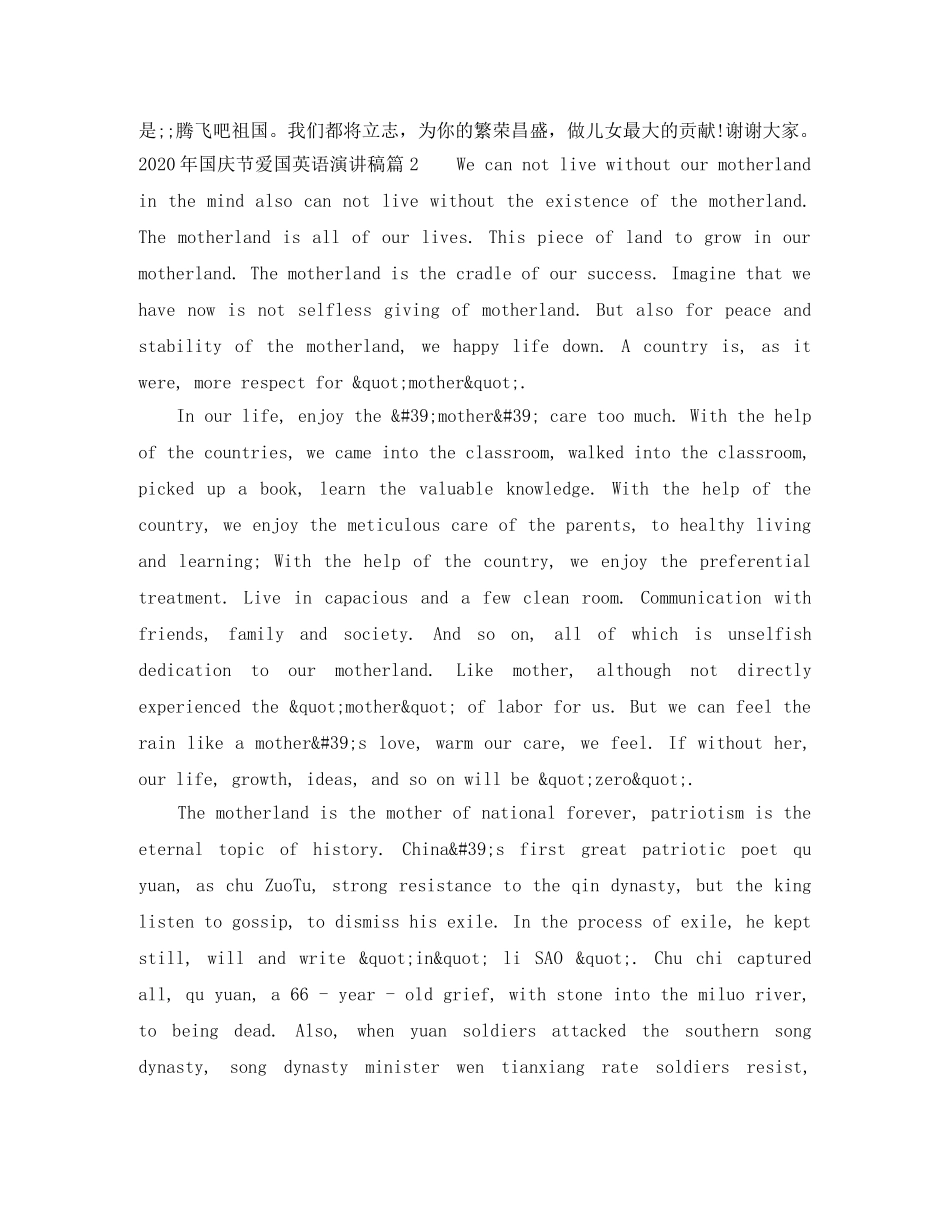 是;;腾飞吧祖国。我们都将立志，为你的繁荣昌盛，做儿女最大的贡献!谢谢大家。2020年国庆节爱国英语演讲稿篇2 We can not live without our motherland in the mind also can not live without the existence of the motherland. The motherland is all of our lives. This piece of land to grow in our motherland. The motherland is the cradle of our success. Imagine that we have now is not selfless giving of motherland. But also for peace and stability of the motherland, we happy life down. A country is, as it were, more respect for &quot;mother&quot;.

In our life, enjoy the &#39;mother&#39; care too much. With the help of the countries, we came into the classroom, walked into the classroom, picked up a book, learn the valuable knowledge. With the help of the country, we enjoy the meticulous care of the parents, to healthy living and learning; With the help of the country, we enjoy the preferential treatment. Live in capacious and a few clean room. Communication with friends, family and society. And so on, all of which is unselfish dedication to our motherland. Like mother, although not directly experienced the &quot;mother&quot; of labor for us. But we can feel the rain like a mother&#39;s love, warm our care, we feel. If without her, our life, growth, ideas, and so on will be &quot;zero&quot;.

The motherland is the mother of national forever, patriotism is the eternal topic of history. China&#39;s first great patriotic poet qu yuan, as chu ZuoTu, strong resistance to the qin dynasty, but the king listen to gossip, to dismiss his exile. In the process of exile, he kept still, will and write &quot;in&quot; li SAO &quot;. Chu chi captured all, qu yuan, a 66 - year - old grief, with stone into the miluo river, to being dead. Also, when yuan soldiers attacked the southern song dynasty, song dynasty minister wen tianxiang rate soldiers resist,